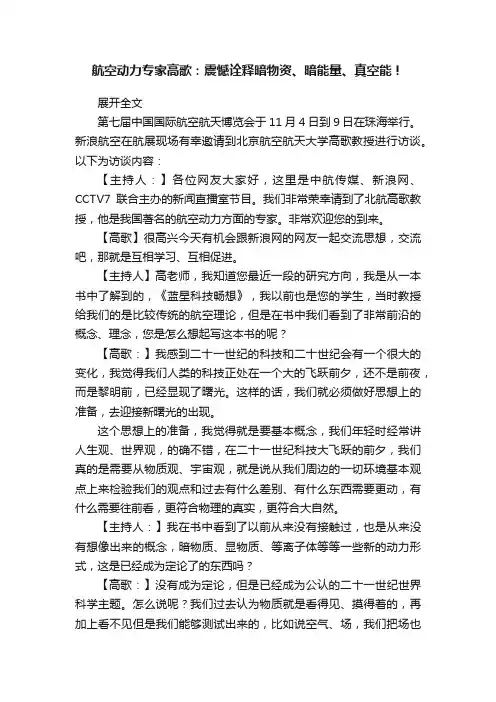 航空动力专家高歌：震憾诠释暗物资、暗能量、真空能！

展开全文

第七届中国国际航空航天博览会于 11 月 4 日到 9 日在珠海举行。新浪航空在航展现场有幸邀请到北京航空航天大学高歌教授进行访谈。以下为访谈内容：

【主持人：】各位网友大家好，这里是中航传媒、新浪网、CCTV7 联合主办的新闻直播室节目。我们非常荣幸请到了北航高歌教授，他是我国著名的航空动力方面的专家。非常欢迎您的到来。

【高歌】很高兴今天有机会跟新浪网的网友一起交流思想，交流吧，那就是互相学习、互相促进。

【主持人】高老师，我知道您最近一段的研究方向，我是从一本书中了解到的，《蓝星科技畅想》，我以前也是您的学生，当时教授给我们的是比较传统的航空理论，但是在书中我们看到了非常前沿的概念、理念，您是怎么想起写这本书的呢？

【高歌：】我感到二十一世纪的科技和二十世纪会有一个很大的变化，我觉得我们人类的科技正处在一个大的飞跃前夕，还不是前夜，而是黎明前，已经显现了曙光。这样的话，我们就必须做好思想上的准备，去迎接新曙光的出现。

这个思想上的准备，我觉得就是要基本概念，我们年轻时经常讲人生观、世界观，的确不错，在二十一世纪科技大飞跃的前夕，我们真的是需要从物质观、宇宙观，就是说从我们周边的一切环境基本观点上来检验我们的观点和过去有什么差别、有什么东西需要更动，有什么需要往前看，更符合物理的真实，更符合大自然。

【主持人：】我在书中看到了以前从来没有接触过，也是从来没有想像出来的概念，暗物质、显物质、等离子体等等一些新的动力形式，这是已经成为定论了的东西吗？

【高歌：】没有成为定论，但是已经成为公认的二十一世纪世界科学主题。怎么说呢？我们过去认为物质就是看得见、摸得着的，再加上看不见但是我们能够测试出来的，比如说空气、场，我们把场也